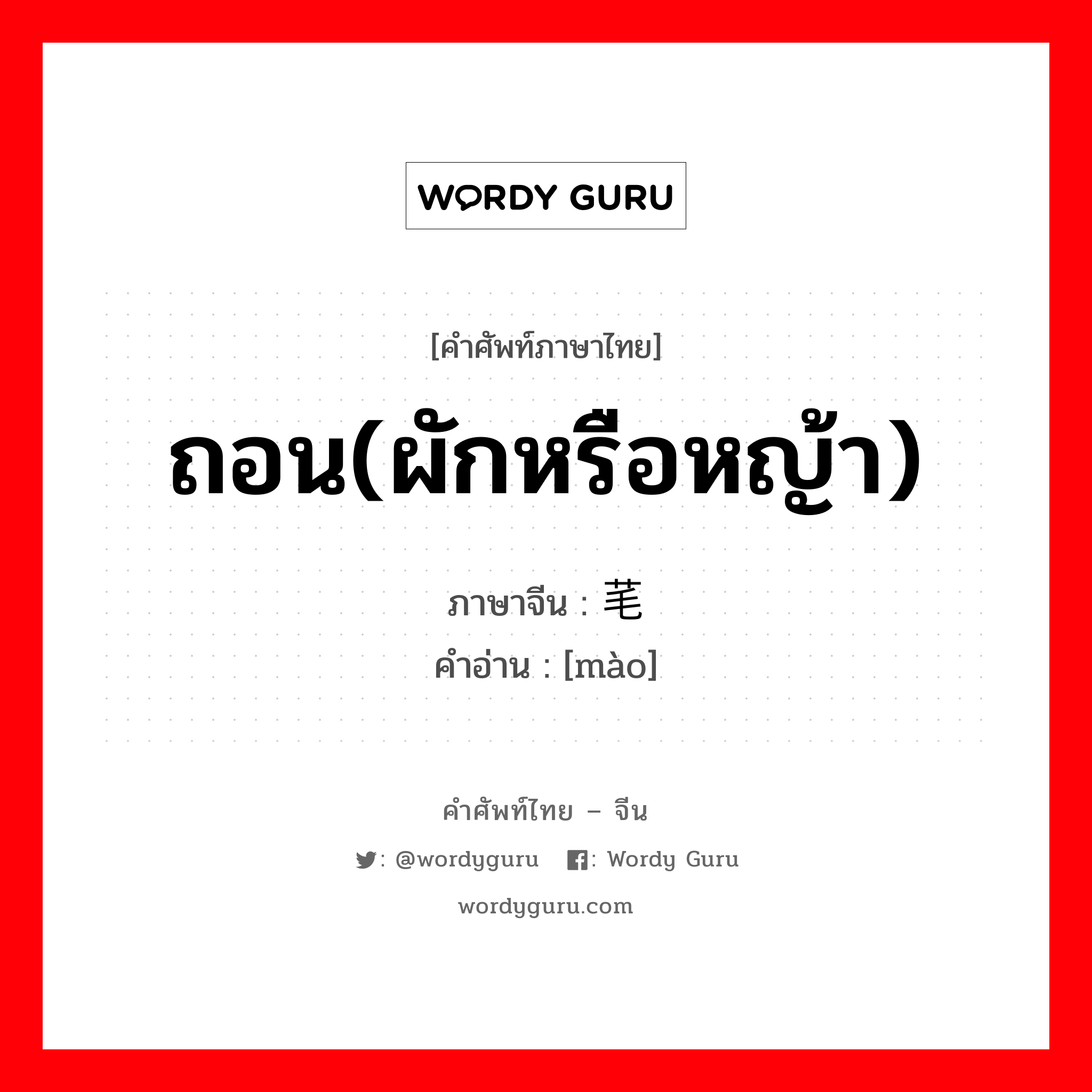 WORDY GURU

[คำศัพท์ภาษาไทย]

ถอน(ผักหรือหญ้า)

ภาษาจีน : 芼
คำอ่าน : [mào]

คำศัพท์ไทย – จีน

: @wordyguru : Wordy Guru

wordyguru.com